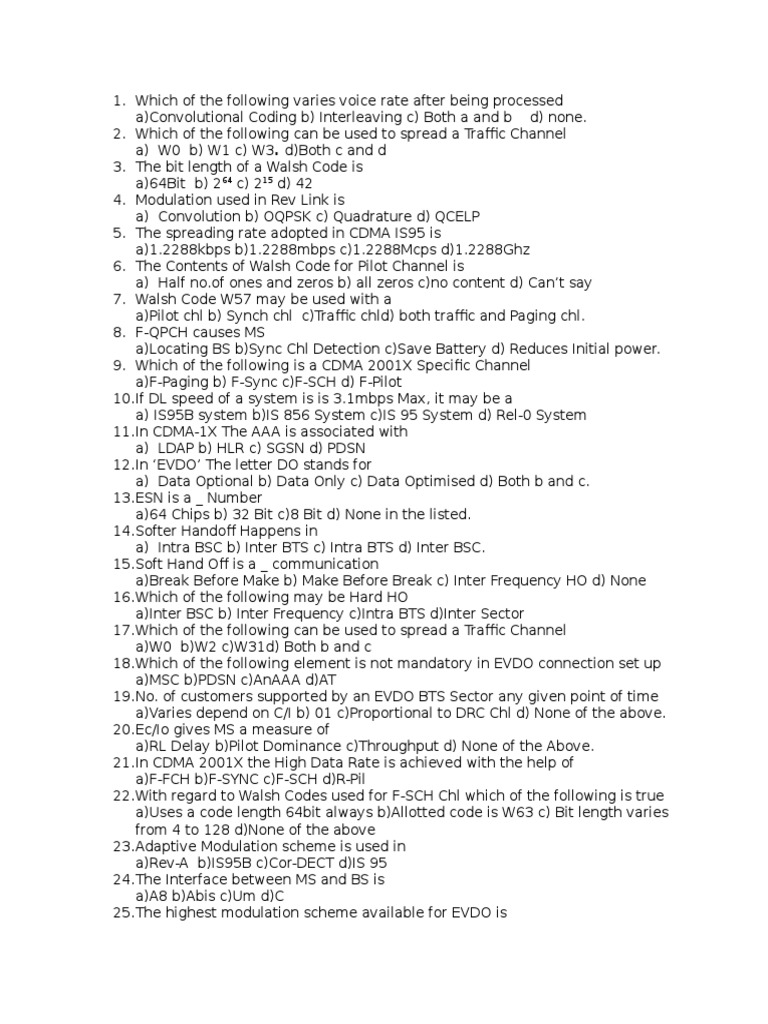 1. Which of the following varies voice rate after being processed
a)Convolutional Coding b) Interleaving c) Both a and b d) none.
2. Which of the following can be used to spread a Traffic Channel
a) W0 b) W1 c) W3. d)Both c and d
3. The bit length of a Walsh Code is
a)64Bit b) $2^{64}$ c) $2^{15}$ d) 42
4. Modulation used in Rev Link is
a) Convolution b) OQPSK c) Quadrature d) QCELP
5. The spreading rate adopted in CDMA IS95 is
a)1.2288kbps b)1.2288mbps c)1.2288Mcps d)1.2288Ghz
6. The Contents of Walsh Code for Pilot Channel is
a) Half no.of ones and zeros b) all zeros c)no content d) Can't say
7. Walsh Code W57 may be used with a
a)Pilot chl b) Synch chl c)Traffic chld) both traffic and Paging chl.
8. F-QPCH causes MS
a)Locating BS b)Sync Chl Detection c)Save Battery d) Reduces Initial power.
9. Which of the following is a CDMA 2001X Specific Channel
a)F-Paging b) F-Sync c)F-SCH d) F-Pilot
10.If DL speed of a system is 3.1mbps Max, it may be a
a) IS95B system b)IS 856 System c)IS 95 System d) Rel-0 System
11.In CDMA-1X The AAA is associated with
a) LDAP b) HLR c) SGSN d) PDSN
12.In 'EVDO' The letter DO stands for
a) Data Optional b) Data Only c) Data Optimised d) Both b and c.
13.ESN is a _ Number
a)64 Chips b) 32 Bit c)8 Bit d) None in the listed.
14.Softer Handoff Happens in
a) Intra BSC b) Inter BTS c) Intra BTS d) Inter BSC.
15.Soft Hand Off is a _ communication
a)Break Before Make b) Make Before Break c) Inter Frequency HO d) None
16.Which of the following may be Hard HO
a)Inter BSC b) Inter Frequency c)Intra BTS d)Inter Sector
17.Which of the following can be used to spread a Traffic Channel
a)W0 b)W2 c)W31d) Both b and c
18.Which of the following element is not mandatory in EVDO connection set up
a)MSC b)PDSN c)AnAAA d)AT
19.No. of customers supported by an EVDO BTS Sector any given point of time
a)Varies depend on C/I b) 01 c)Proportional to DRC Chl d) None of the above.
20.Ec/Io gives MS a measure of
a)RL Delay b)Pilot Dominance c)Throughput d) None of the Above.
21.In CDMA 2001X the High Data Rate is achieved with the help of
a)F-FCH b)F-SYNC c)F-SCH d)R-Pil
22.With regard to Walsh Codes used for F-SCH Chl which of the following is true
a)Uses a code length 64bit always b)Allotted code is W63 c) Bit length varies from 4 to 128 d)None of the above
23.Adaptive Modulation scheme is used in
a)Rev-A b)IS95B c)Cor-DECT d)IS 95
24.The Interface between MS and BS is
a)A8 b)Abis c)Um d)C
25.The highest modulation scheme available for EVDO is